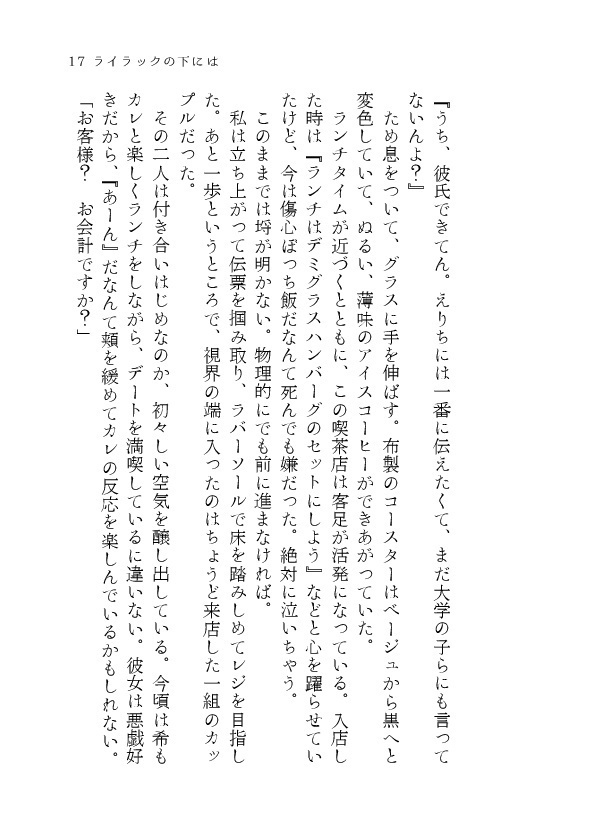 17 ライラックの下には

『うち、彼氏できてん。えりちには一番に伝えたくて、まだ大学の子らにも言ってないんよ？』

ため息をついて、グラスに手を伸ばす。布製のコースターはベージュから黒へと変色していて、ぬるい、薄味のアイスコーヒーができあがっていた。

ランチタイムが近づくとともに、この喫茶店は客足が活発になっている。入店した時は『ランチはデミグラスハンバーグのセットにしよう』などと心を躍らせていたけど、今は傷心ぼっち飯だなんて死んでも嫌だった。絶対に泣いちゃう。

このままでは埒が明かない。物理的にでも前に進まなければ。

私は立ち上がって伝票を掴み取り、ラバーソールで床を踏みしめてレジを目指した。あと一歩というところで、視界の端に入ったのはちょうど来店した一組のカップルだった。

その二人は付き合いはじめなのか、初々しい空気を醸し出している。今頃は希もカレと楽しくランチをしながら、デートを満喫しているに違いない。彼女は悪戯好きだから、『あーん』だなんて頬を緩めてカレの反応を楽しんでいるかもしれない。

「お客様？　お会計ですか？」